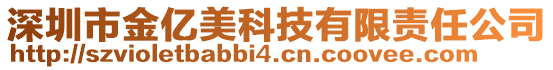 深圳市金亿美科技有限责任公司
http://szvioletbabbi4.cn.coovee.com